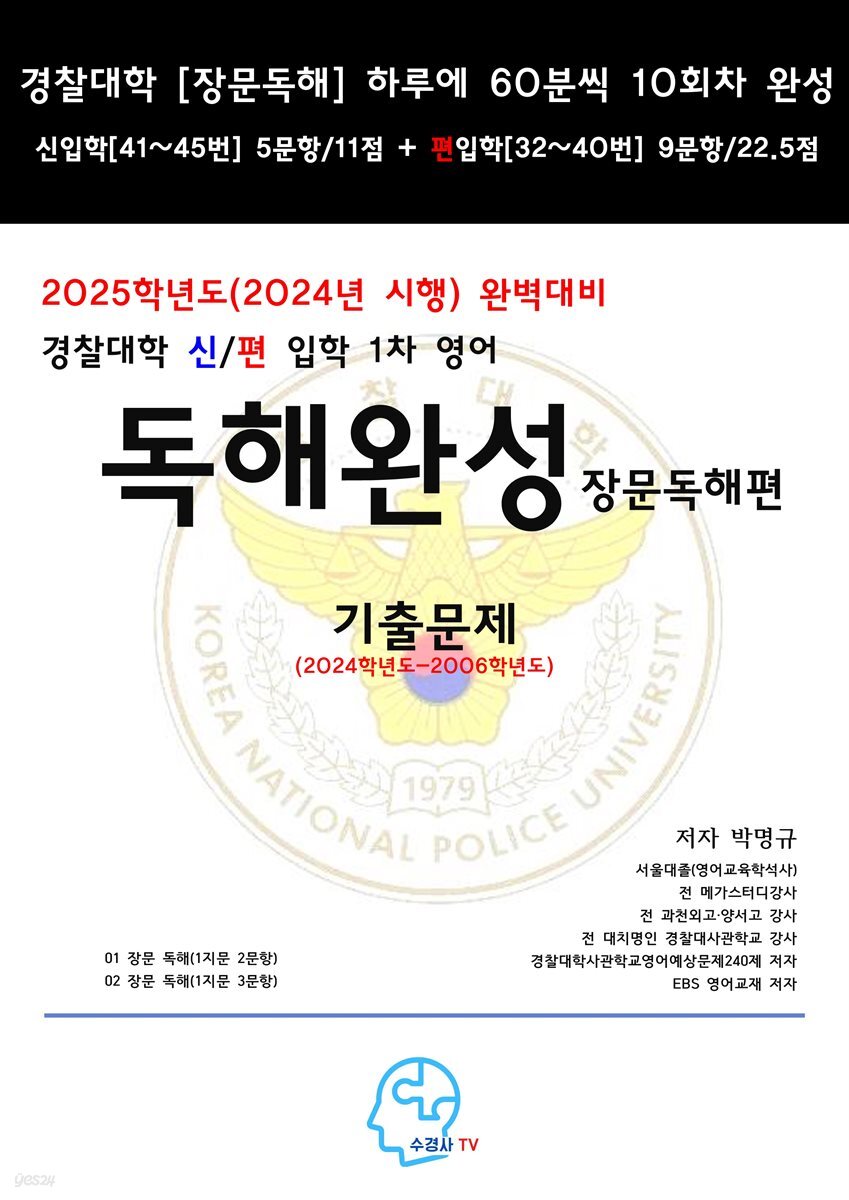 경찰대학 [장문독해] 하루에 60분씩 10회차 완성

신입학[41~45번] 5문항/11점 + 편입학[32~40번] 9문항/22.5점

2025학년도(2024년 시행) 완벽대비

경찰대학 신/편 입학 1차 영어

독해완성 장문독해편

기출문제
(2024학년도-2006학년도)

KOREA NATIONAL POLICE UNIVERSITY
1979

저자 박명규
서울대졸(영어교육학석사)
전 메가스터디강사
전 과천외고·양서고 강사
전 대치명인 경찰대사관학교 강사
경찰대학사관학교영어예상문제240제 저자
EBS 영어교재 저자

01 장문 독해(1지문 2문항)
02 장문 독해(1지문 3문항)

수경사 TV

yes24